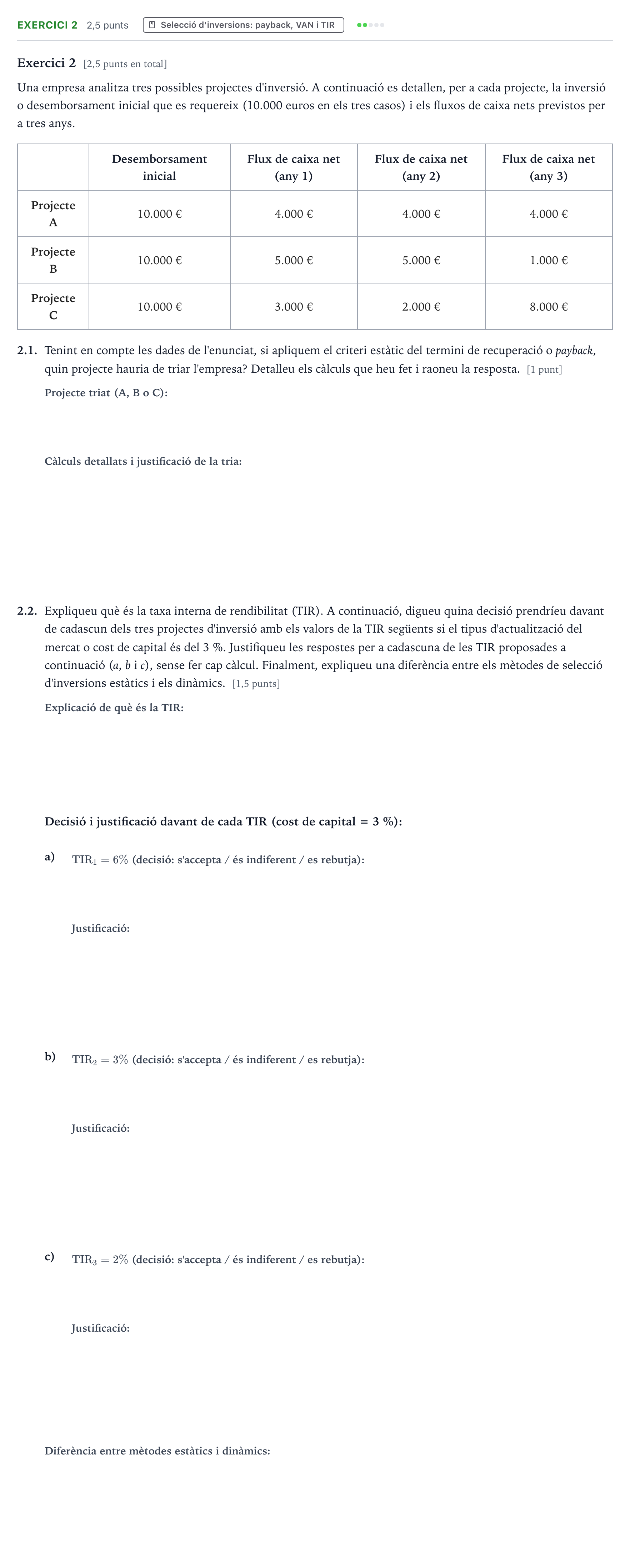 EXERCICI 2 2,5 punts Selecció d'inversions: payback, VAN i TIR

Exercici 2 [2,5 punts en total]

Una empresa analitza tres possibles projectes d'inversió. A continuació es detallen, per a cada projecte, la inversió o desemborsament inicial que es requereix (10.000 euros en els tres casos) i els fluxos de caixa nets previstos per a tres anys.

| | Desemborsament inicial | Flux de caixa net (any 1) | Flux de caixa net (any 2) | Flux de caixa net (any 3) |
|---|---|---|---|---|
| Projecte A | 10.000 € | 4.000 € | 4.000 € | 4.000 € |
| Projecte B | 10.000 € | 5.000 € | 5.000 € | 1.000 € |
| Projecte C | 10.000 € | 3.000 € | 2.000 € | 8.000 € |

2.1. Tenint en compte les dades de l'enunciat, si apliquem el criteri estàtic del termini de recuperació o payback, quin projecte hauria de triar l'empresa? Detalleu els càlculs que heu fet i raoneu la resposta. [1 punt]

Projecte triat (A, B o C):

Càlculs detallats i justificació de la tria:

2.2. Expliqueu què és la taxa interna de rendibilitat (TIR). A continuació, digueu quina decisió prendríeu davant de cadascun dels tres projectes d'inversió amb els valors de la TIR següents si el tipus d'actualització del mercat o cost de capital és del 3 %. Justifiqueu les respostes per a cadascuna de les TIR proposades a continuació (a, b i c), sense fer cap càlcul. Finalment, expliqueu una diferència entre els mètodes de selecció d'inversions estàtics i els dinàmics. [1,5 punts]

Explicació de què és la TIR:

Decisió i justificació davant de cada TIR (cost de capital = 3 %):

a) $TIR_1 = 6\%$ (decisió: s'accepta / és indiferent / es rebutja):

Justificació:

b) $TIR_2 = 3\%$ (decisió: s'accepta / és indiferent / es rebutja):

Justificació:

c) $TIR_3 = 2\%$ (decisió: s'accepta / és indiferent / es rebutja):

Justificació:

Diferència entre mètodes estàtics i dinàmics: